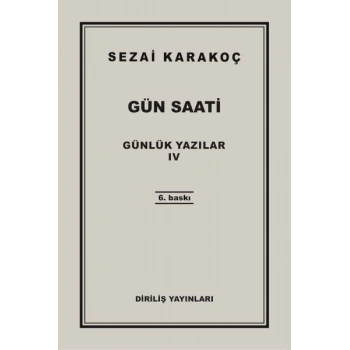 SEZAİ KARAKOÇ

GÜN SAATİ

GÜNLÜK YAZILAR
IV

6. baskı

DİRİLİŞ YAYINLARI